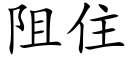 阻住